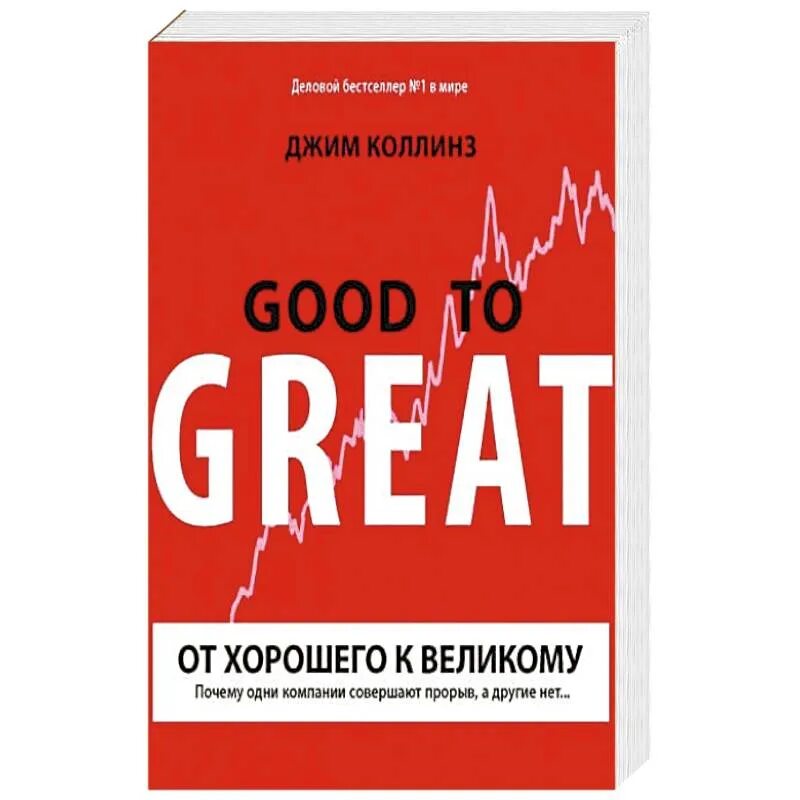 Деловой бестселлер №1 в мире

ДЖИМ КОЛЛИНЗ

GOOD TO
GREAT

ОТ ХОРОШЕГО К ВЕЛИКОМУ
Почему одни компании совершают прорыв, а другие нет...